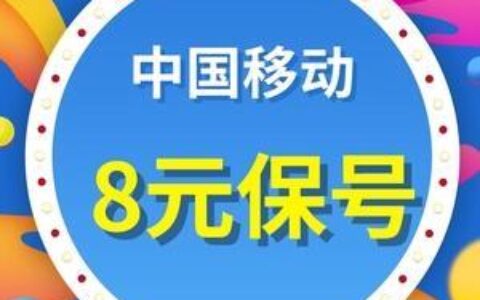 中国移动

8元保号